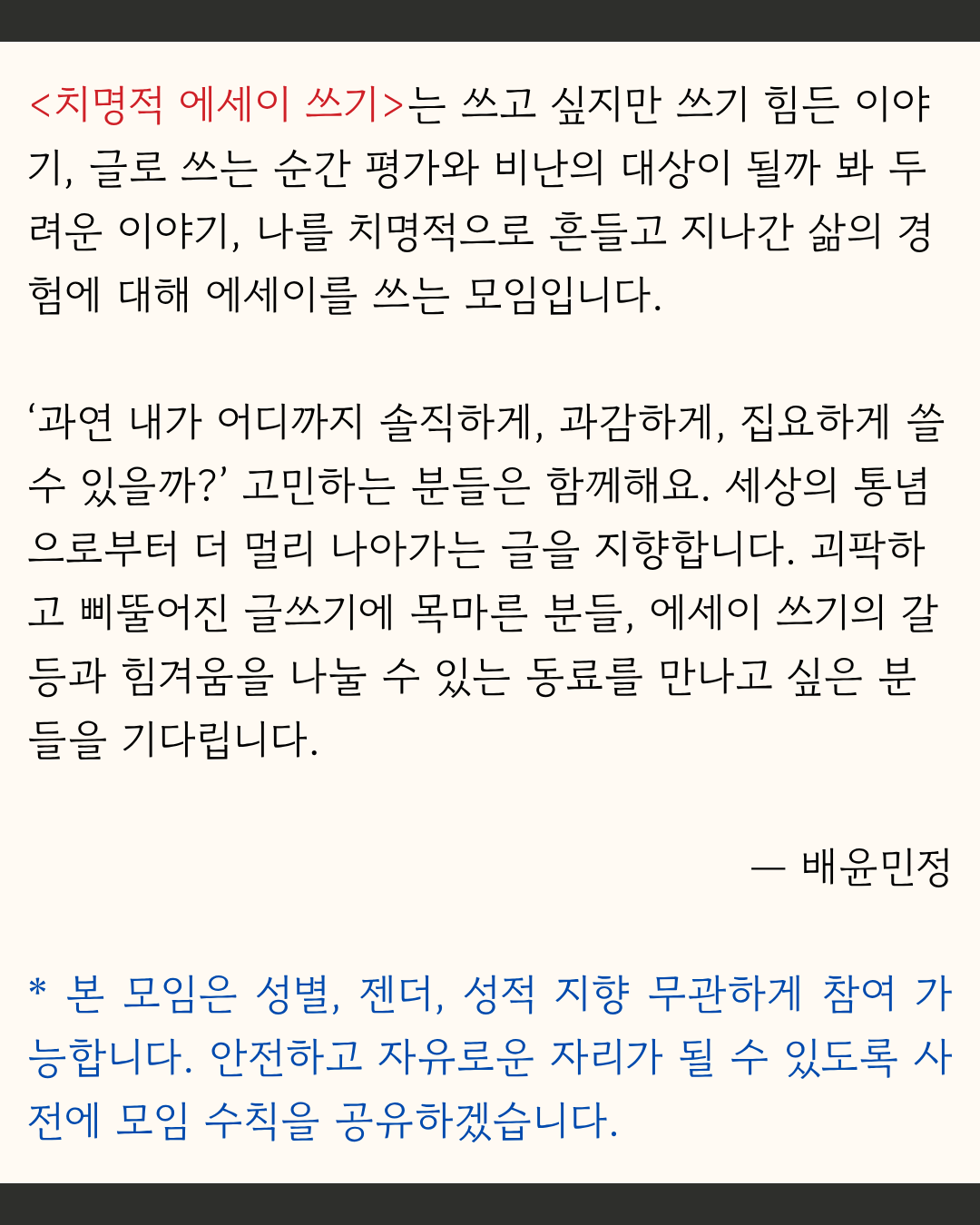 <치명적 에세이 쓰기>는 쓰고 싶지만 쓰기 힘든 이야기, 글로 쓰는 순간 평가와 비난의 대상이 될까 봐 두려운 이야기, 나를 치명적으로 흔들고 지나간 삶의 경험에 대해 에세이를 쓰는 모임입니다.

‘과연 내가 어디까지 솔직하게, 과감하게, 집요하게 쓸 수 있을까?’ 고민하는 분들은 함께해요. 세상의 통념으로부터 더 멀리 나아가는 글을 지향합니다. 괴팍하고 삐뚤어진 글쓰기에 목마른 분들, 에세이 쓰기의 갈등과 힘겨움을 나눌 수 있는 동료를 만나고 싶은 분들을 기다립니다.

— 배윤민정

* 본 모임은 성별, 젠더, 성적 지향 무관하게 참여 가능합니다. 안전하고 자유로운 자리가 될 수 있도록 사전에 모임 수칙을 공유하겠습니다.